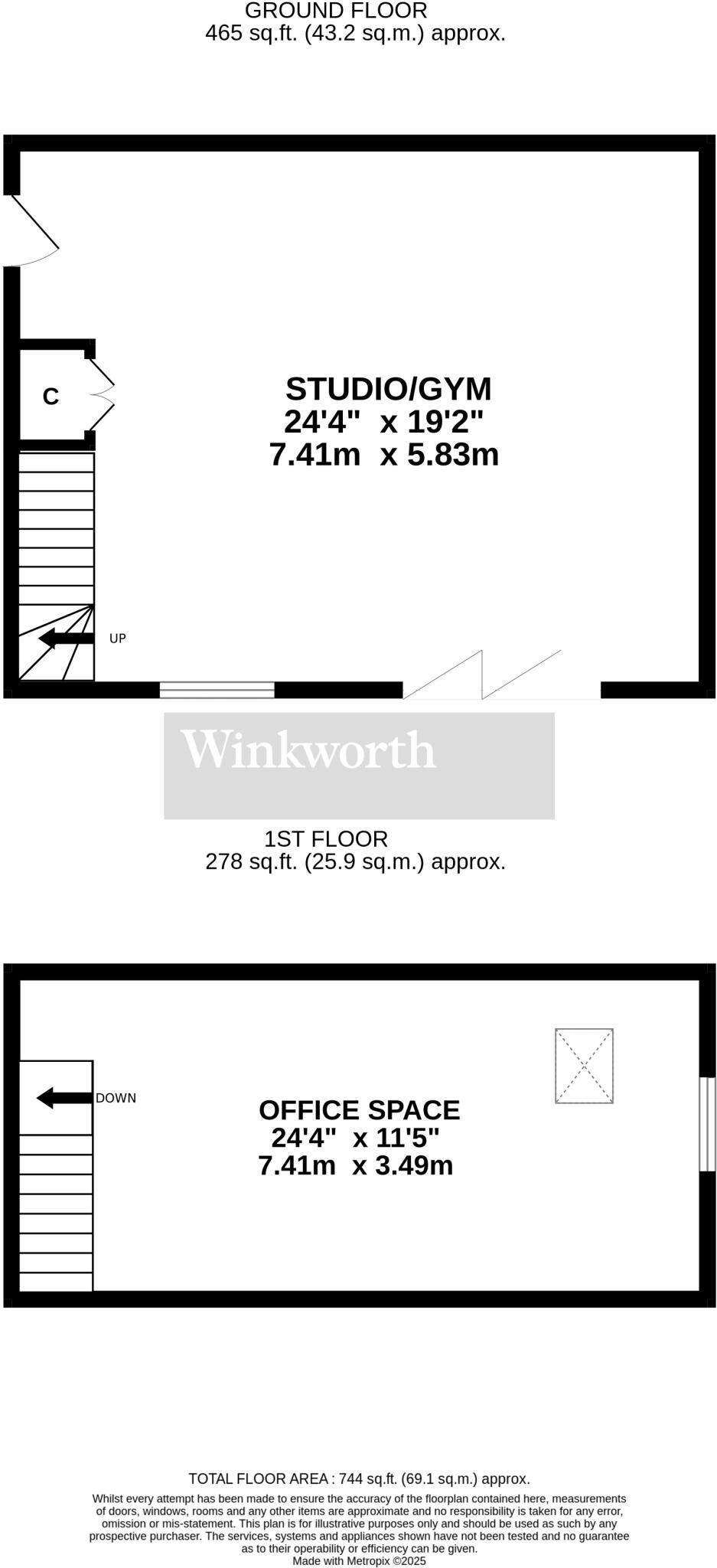 GROUND FLOOR
465 sq.ft. (43.2 sq.m.) approx.

C

STUDIO/GYM
24'4" x 19'2"
7.41m x 5.83m

UP

Winkworth

1ST FLOOR
278 sq.ft. (25.9 sq.m.) approx.

DOWN

OFFICE SPACE
24'4" x 11'5"
7.41m x 3.49m

TOTAL FLOOR AREA : 744 sq.ft. (69.1 sq.m.) approx.
Whilst every attempt has been made to ensure the accuracy of the floorplan contained here, measurements of doors, windows, rooms and any other items are approximate and no responsibility is taken for any error, omission or mis-statement. This plan is for illustrative purposes only and should be used as such by any prospective purchaser. The services, systems and appliances shown have not been tested and no guarantee as to their operability or efficiency can be given.
Made with Metropix ©2025